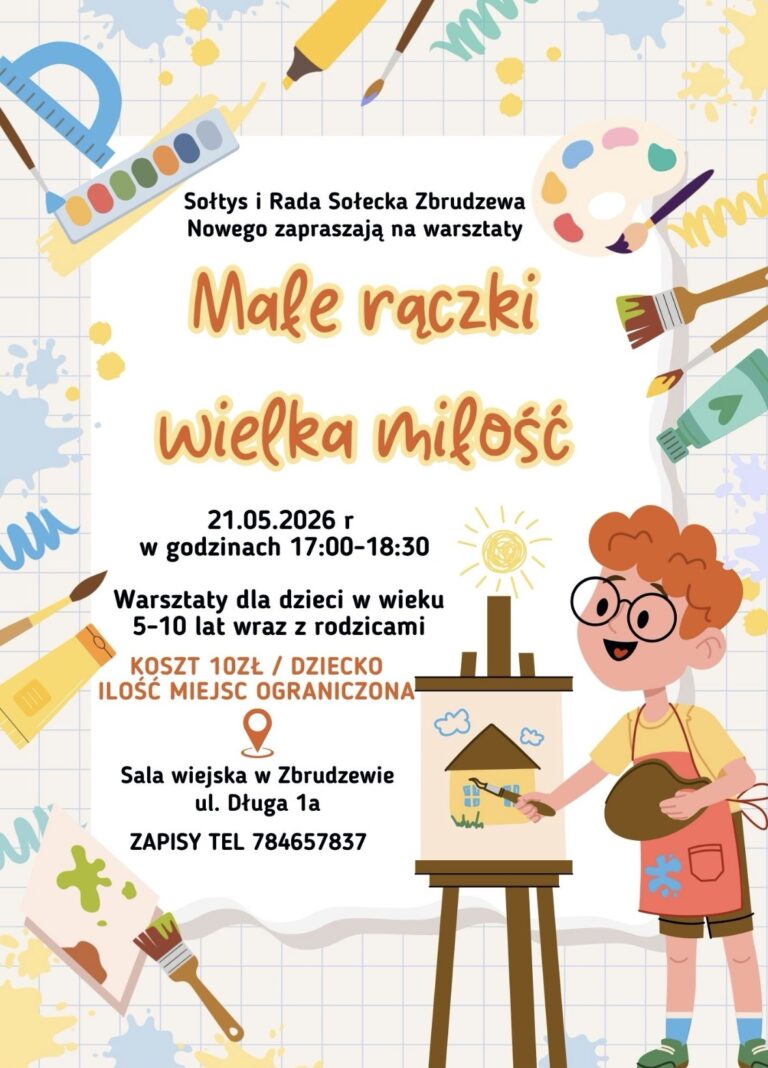 Sołtys i Rada Sołecka Zbrudzewa Nowego zapraszają na warsztaty

Małe rączki wielka miłość

21.05.2026 r
w godzinach 17:00-18:30

Warsztaty dla dzieci w wieku 5-10 lat wraz z rodzicami

KOSZT 10ZŁ / DZIECKO
ILOŚĆ MIEJSC OGRANICZONA

Sala wiejska w Zbrudzewie
ul. Długa 1a

ZAPISY TEL 784657837